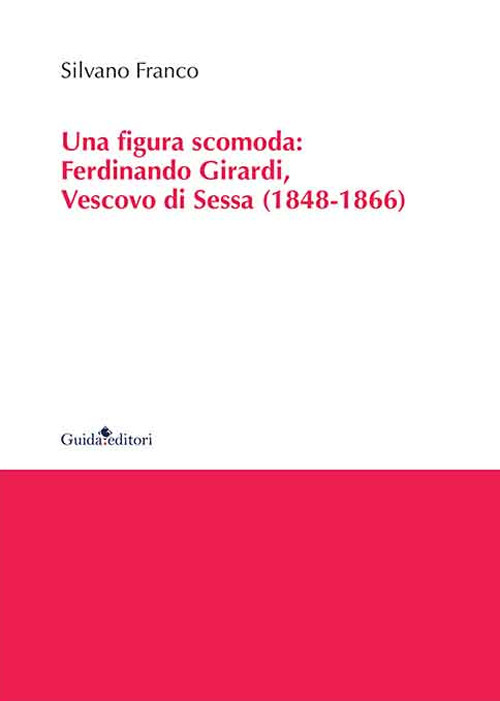 Silvano Franco

Una figura scomoda: Ferdinando Girardi, Vescovo di Sessa (1848-1866)

Guida editori